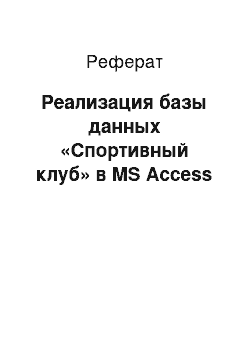 Реферат

Реализация базы данных «Спортивный клуб» в MS Access